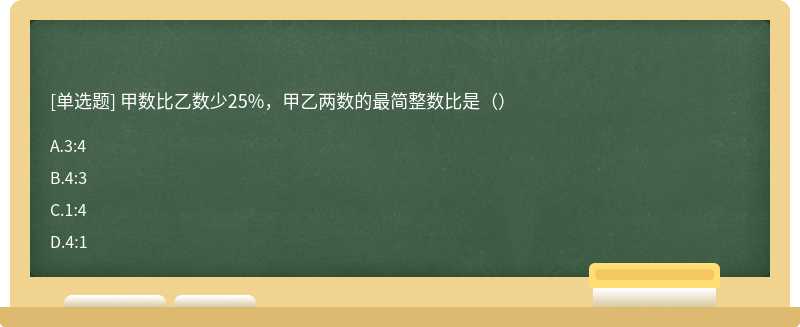 [单选题] 甲数比乙数少25%，甲乙两数的最简整数比是（）

A.3:4

B.4:3

C.1:4

D.4:1